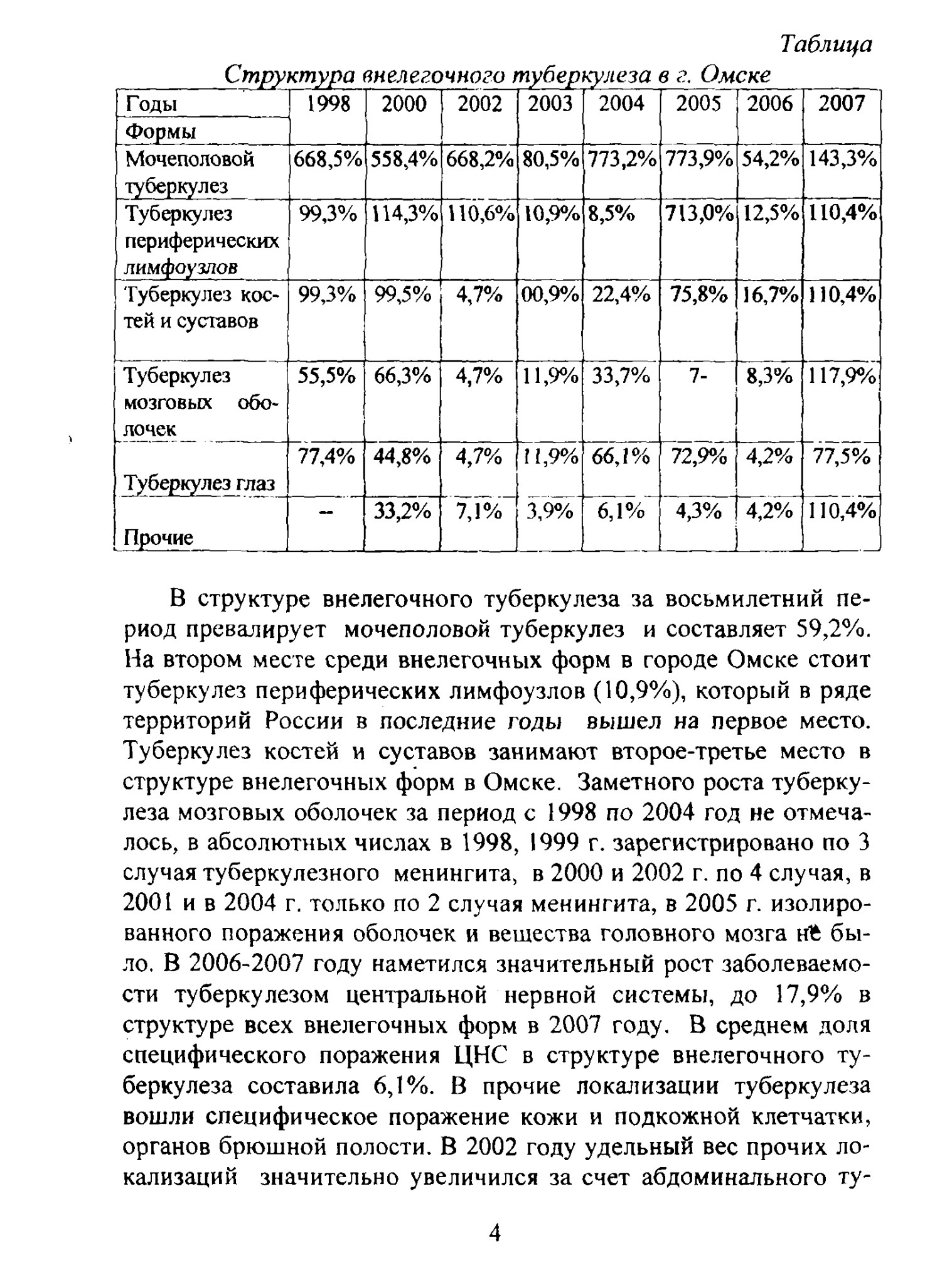 Таблица

Структура внелегочного туберкулеза в г. Омске

| Годы Формы | 1998 | 2000 | 2002 | 2003 | 2004 | 2005 | 2006 | 2007 |
|---|---|---|---|---|---|---|---|---|
| Мочеполовой туберкулез | 668,5% | 558,4% | 668,2% | 80,5% | 773,2% | 773,9% | 54,2% | 143,3% |
| Туберкулез периферических лимфоузлов | 99,3% | 114,3% | 110,6% | 10,9% | 8,5% | 713,0% | 12,5% | 110,4% |
| Туберкулез костей и суставов | 99,3% | 99,5% | 4,7% | 00,9% | 22,4% | 75,8% | 16,7% | 110,4% |
| Туберкулез мозговых оболочек | 55,5% | 66,3% | 4,7% | 11,9% | 33,7% | 7- | 8,3% | 117,9% |
| Туберкулез глаз | 77,4% | 44,8% | 4,7% | 11,9% | 66,1% | 72,9% | 4,2% | 77,5% |
| Прочие | -- | 33,2% | 7,1% | 3,9% | 6,1% | 4,3% | 4,2% | 110,4% |

В структуре внелегочного туберкулеза за восьмилетний период превалирует мочеполовой туберкулез и составляет 59,2%. На втором месте среди внелегочных форм в городе Омске стоит туберкулез периферических лимфоузлов (10,9%), который в ряде территорий России в последние годы вышел на первое место. Туберкулез костей и суставов занимают второе-третье место в структуре внелегочных форм в Омске. Заметного роста туберкулеза мозговых оболочек за период с 1998 по 2004 год не отмечалось, в абсолютных числах в 1998, 1999 г. зарегистрировано по 3 случая туберкулезного менингита, в 2000 и 2002 г. по 4 случая, в 2001 и в 2004 г. только по 2 случая менингита, в 2005 г. изолированного поражения оболочек и вещества головного мозга не было. В 2006-2007 году наметился значительный рост заболеваемости туберкулезом центральной нервной системы, до 17,9% в структуре всех внелегочных форм в 2007 году. В среднем доля специфического поражения ЦНС в структуре внелегочного туберкулеза составила 6,1%. В прочие локализации туберкулеза вошли специфическое поражение кожи и подкожной клетчатки, органов брюшной полости. В 2002 году удельный вес прочих локализаций значительно увеличился за счет абдоминального ту-

4